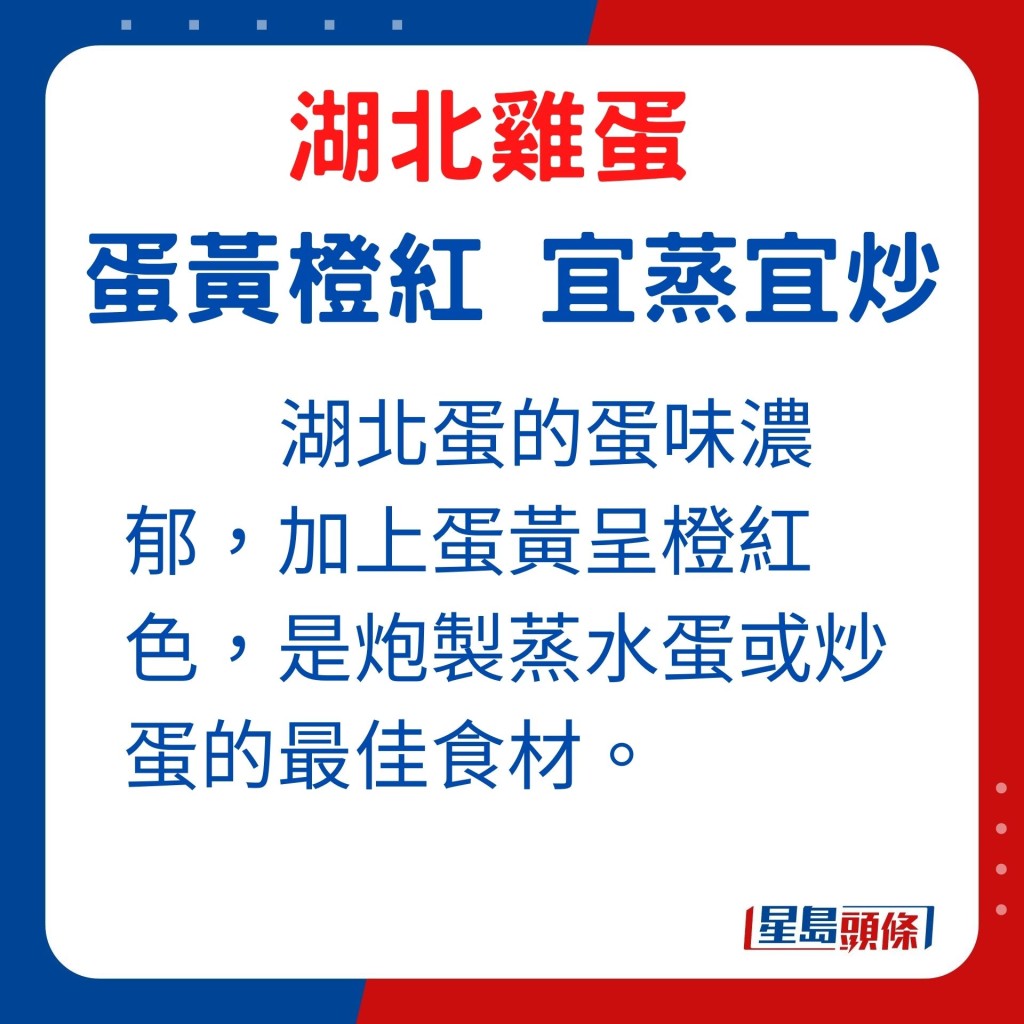 湖北雞蛋
蛋黃橙紅 宜蒸宜炒

湖北蛋的蛋味濃郁，加上蛋黃呈橙紅色，是炮製蒸水蛋或炒蛋的最佳食材。

星島頭條